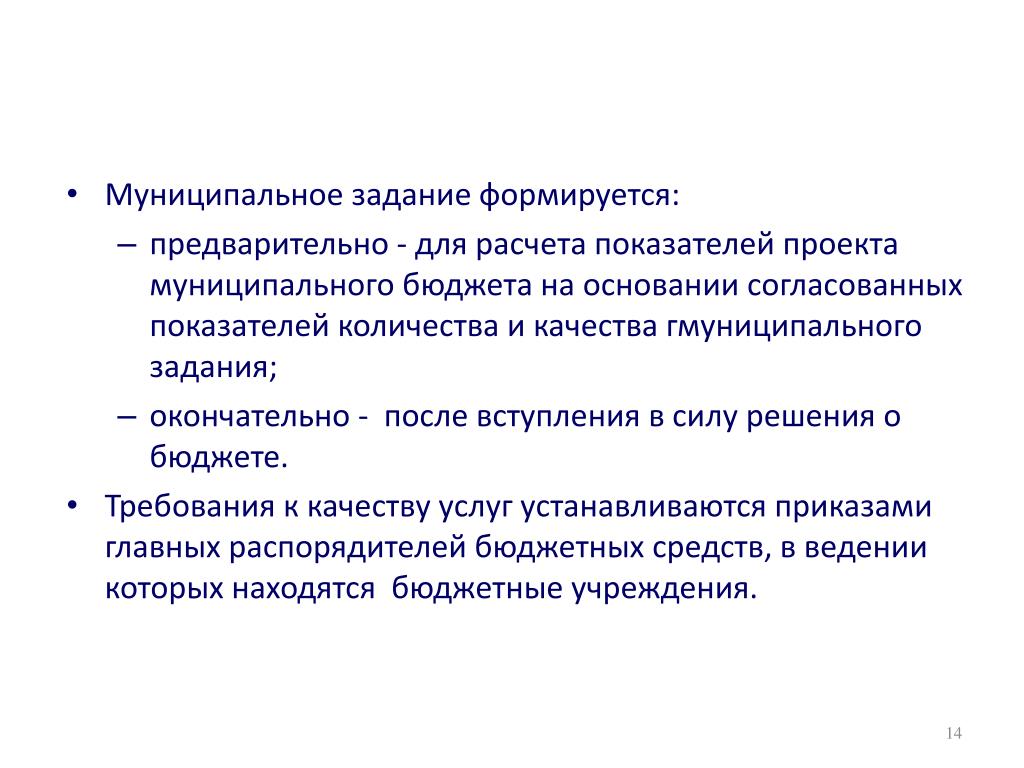 • Муниципальное задание формируется:

– предварительно - для расчета показателей проекта муниципального бюджета на основании согласованных показателей количества и качества гмуниципального задания;

– окончательно - после вступления в силу решения о бюджете.

• Требования к качеству услуг устанавливаются приказами главных распорядителей бюджетных средств, в ведении которых находятся бюджетные учреждения.

14